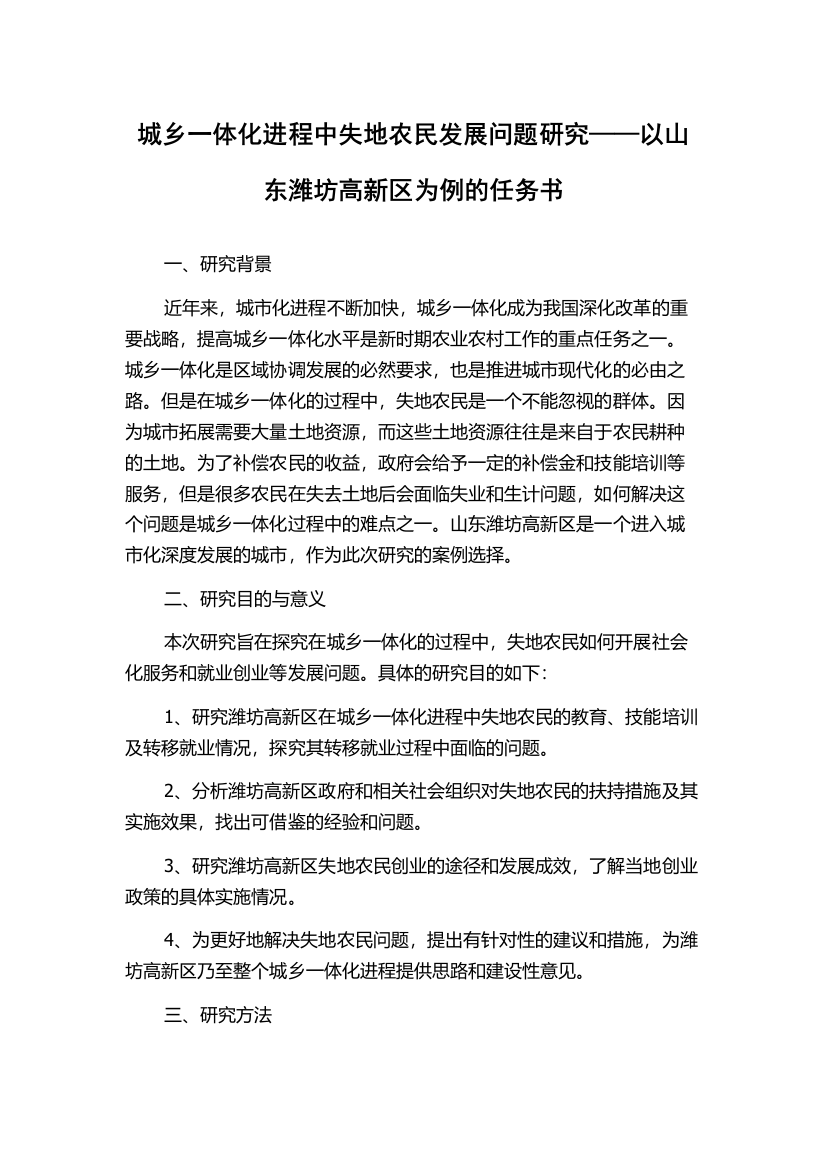 城乡一体化进程中失地农民发展问题研究——以山东潍坊高新区为例的任务书

一、研究背景

近年来，城市化进程不断加快，城乡一体化成为我国深化改革的重要战略，提高城乡一体化水平是新时期农业农村工作的重点任务之一。城乡一体化是区域协调发展的必然要求，也是推进城市现代化的必由之路。但是在城乡一体化的过程中，失地农民是一个不能忽视的群体。因为城市拓展需要大量土地资源，而这些土地资源往往是来自于农民耕种的土地。为了补偿农民的收益，政府会给予一定的补偿金和技能培训等服务，但是很多农民在失去土地后会面临失业和生计问题，如何解决这个问题是城乡一体化过程中的难点之一。山东潍坊高新区是一个进入城市化深度发展的城市，作为此次研究的案例选择。

二、研究目的与意义

本次研究旨在探究在城乡一体化的过程中，失地农民如何开展社会化服务和就业创业等发展问题。具体的研究目的如下：

1、研究潍坊高新区在城乡一体化进程中失地农民的教育、技能培训及转移就业情况，探究其转移就业过程中面临的问题。

2、分析潍坊高新区政府和相关社会组织对失地农民的扶持措施及其实施效果，找出可借鉴的经验和问题。

3、研究潍坊高新区失地农民创业的途径和发展成效，了解当地创业政策的具体实施情况。

4、为更好地解决失地农民问题，提出有针对性的建议和措施，为潍坊高新区乃至整个城乡一体化进程提供思路和建设性意见。

三、研究方法